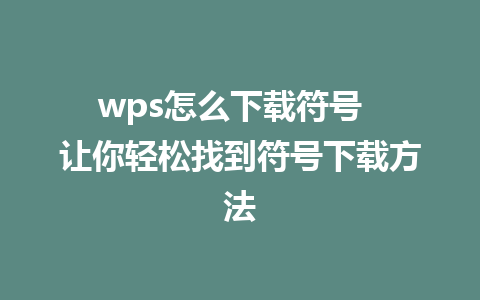 wps怎么下载符号 让你轻松找到符号下载方法